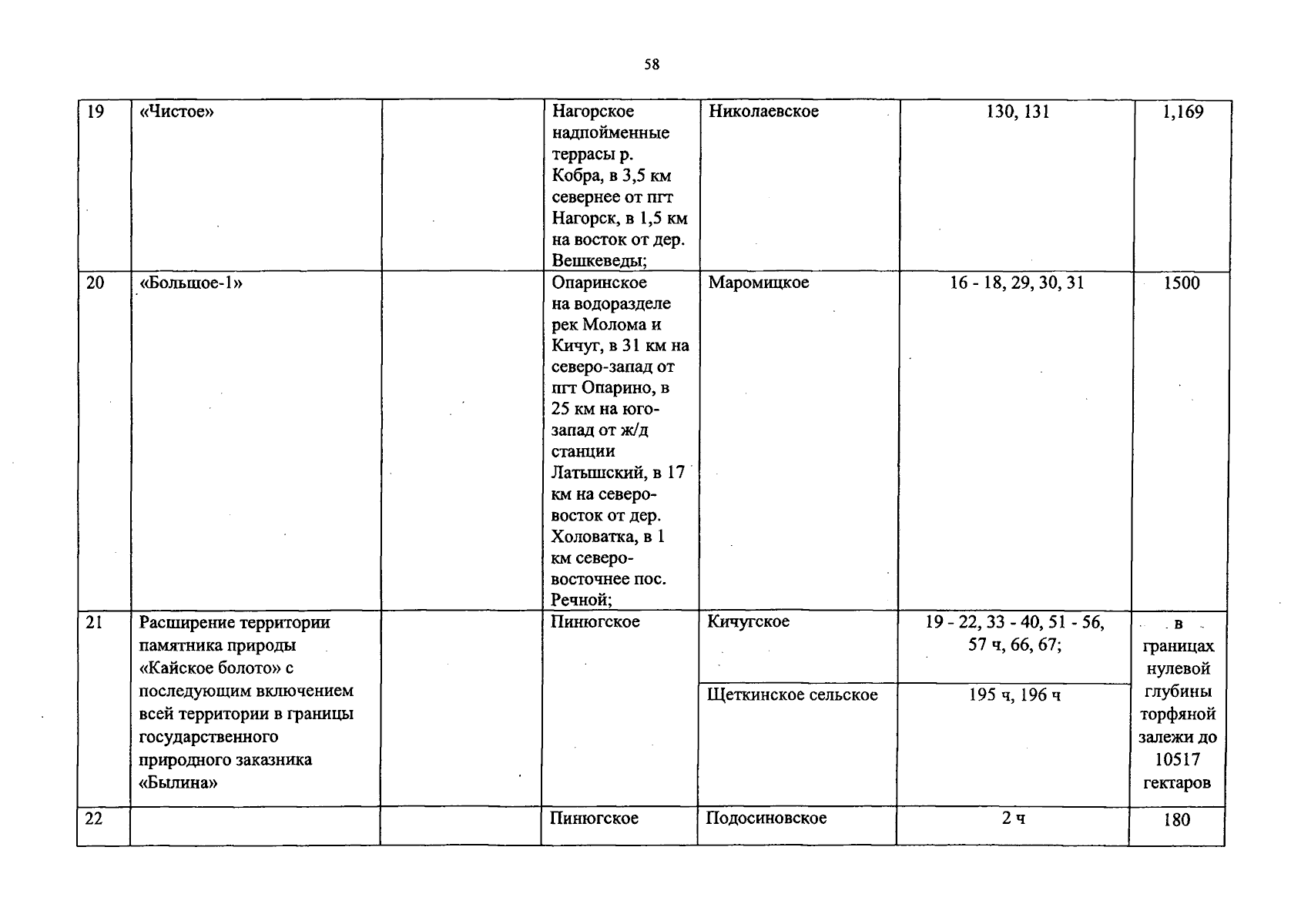 58

| 19 | «Чистое» | | Нагорское надпойменные террасы р. Кобра, в 3,5 км севернее от пгт Нагорск, в 1,5 км на восток от дер. Вешкеведы; | Николаевское | 130, 131 | 1,169 |
|---|---|---|---|---|---|---|
| 20 | «Большое-1» | | Опаринское на водоразделе рек Молома и Кичуг, в 31 км на северо-запад от пгт Опарино, в 25 км на юго-запад от ж/д станции Латышский, в 17 км на северо-восток от дер. Холоватка, в 1 км северо-восточнее пос. Речной; | Маромицкое | 16 - 18, 29, 30, 31 | 1500 |
| 21 | Расширение территории памятника природы «Кайское болото» с последующим включением всей территории в границы государственного природного заказника «Былина» | | Пинюгское | Кичугское | 19 - 22, 33 - 40, 51 - 56, 57 ч, 66, 67; | в границах нулевой глубины торфяной залежи до 10517 гектаров |
| | | | | Щеткинское сельское | 195 ч, 196 ч | |
| 22 | | | Пинюгское | Подосиновское | 2 ч | 180 |